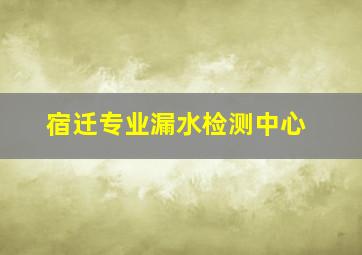 宿迁专业漏水检测中心